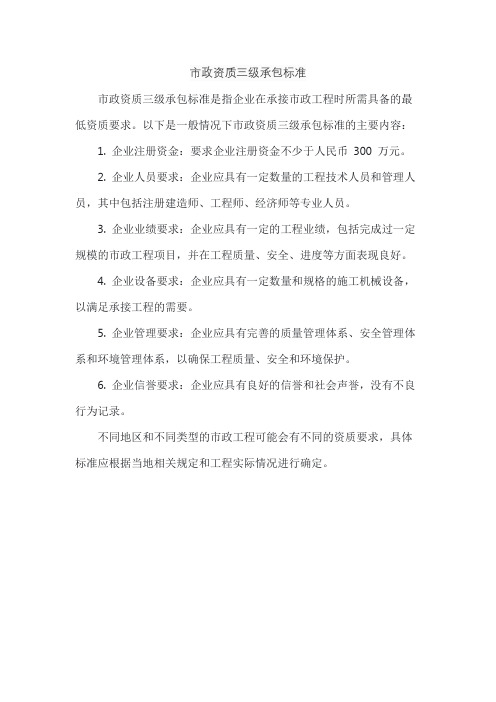 市政资质三级承包标准

市政资质三级承包标准是指企业在承接市政工程时所需具备的最低资质要求。以下是一般情况下市政资质三级承包标准的主要内容：

1. 企业注册资金：要求企业注册资金不少于人民币 300 万元。

2. 企业人员要求：企业应具有一定数量的工程技术人员和管理人员，其中包括注册建造师、工程师、经济师等专业人员。

3. 企业业绩要求：企业应具有一定的工程业绩，包括完成过一定规模的市政工程项目，并在工程质量、安全、进度等方面表现良好。

4. 企业设备要求：企业应具有一定数量和规格的施工机械设备，以满足承接工程的需要。

5. 企业管理要求：企业应具有完善的质量管理体系、安全管理体系和环境管理体系，以确保工程质量、安全和环境保护。

6. 企业信誉要求：企业应具有良好的信誉和社会声誉，没有不良行为记录。

不同地区和不同类型的市政工程可能会有不同的资质要求，具体标准应根据当地相关规定和工程实际情况进行确定。